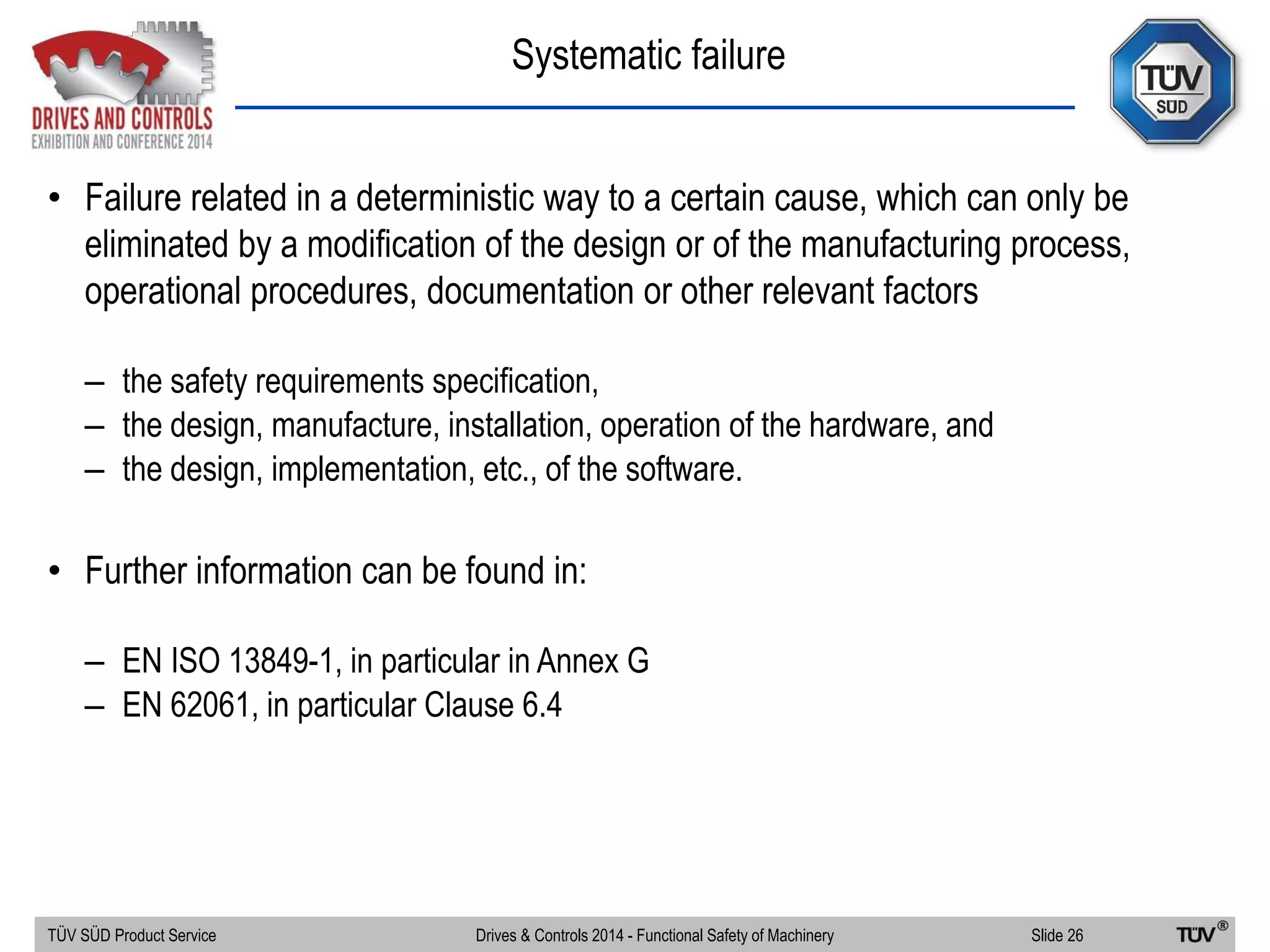 DRIVES AND CONTROLS
EXHIBITION AND CONFERENCE 2014

Systematic failure

TÜV SÜD

• Failure related in a deterministic way to a certain cause, which can only be eliminated by a modification of the design or of the manufacturing process, operational procedures, documentation or other relevant factors

– the safety requirements specification,
– the design, manufacture, installation, operation of the hardware, and
– the design, implementation, etc., of the software.

• Further information can be found in:

– EN ISO 13849-1, in particular in Annex G
– EN 62061, in particular Clause 6.4

TÜV SÜD Product Service Drives & Controls 2014 - Functional Safety of Machinery Slide 26 TÜV®